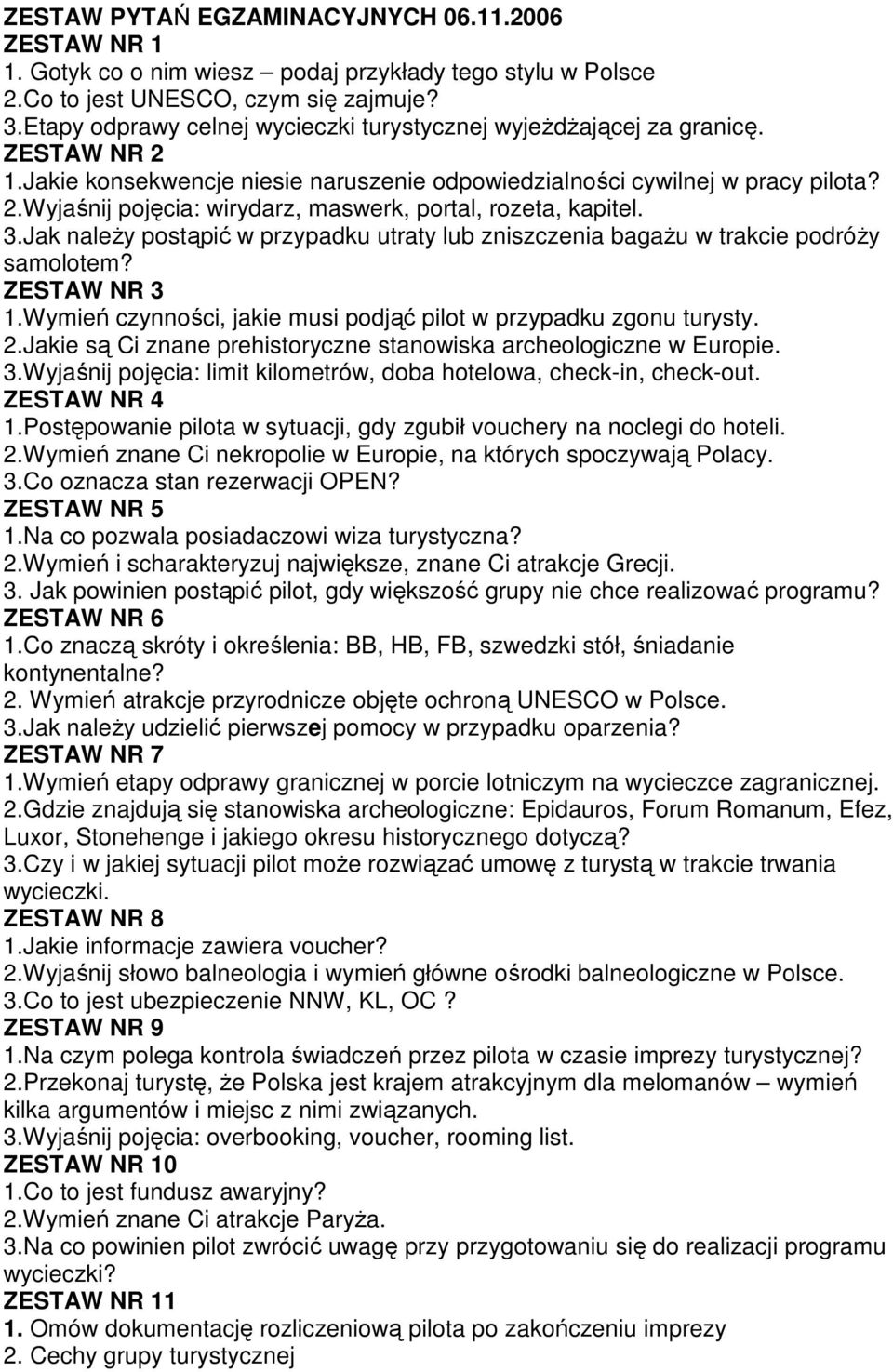 ZESTAW PYTAŃ EGZAMINACYJNYCH 06.11.2006
ZESTAW NR 1
1. Gotyk co o nim wiesz – podaj przykłady tego stylu w Polsce
2.Co to jest UNESCO, czym się zajmuje?
3.Etapy odprawy celnej wycieczki turystycznej wyjeżdżającej za granicę.
ZESTAW NR 2
1.Jakie konsekwencje niesie naruszenie odpowiedzialności cywilnej w pracy pilota?
2.Wyjaśnij pojęcia: wirydarz, maswerk, portal, rozeta, kapitel.
3.Jak należy postąpić w przypadku utraty lub zniszczenia bagażu w trakcie podróży samolotem?
ZESTAW NR 3
1.Wymień czynności, jakie musi podjąć pilot w przypadku zgonu turysty.
2.Jakie są Ci znane prehistoryczne stanowiska archeologiczne w Europie.
3.Wyjaśnij pojęcia: limit kilometrów, doba hotelowa, check-in, check-out.
ZESTAW NR 4
1.Postępowanie pilota w sytuacji, gdy zgubił vouchery na noclegi do hoteli.
2.Wymień znane Ci nekropolie w Europie, na których spoczywają Polacy.
3.Co oznacza stan rezerwacji OPEN?
ZESTAW NR 5
1.Na co pozwala posiadaczowi wiza turystyczna?
2.Wymień i scharakteryzuj największe, znane Ci atrakcje Grecji.
3. Jak powinien postąpić pilot, gdy większość grupy nie chce realizować programu?
ZESTAW NR 6
1.Co znaczą skróty i określenia: BB, HB, FB, szwedzki stół, śniadanie kontynentalne?
2. Wymień atrakcje przyrodnicze objęte ochroną UNESCO w Polsce.
3.Jak należy udzielić pierwszej pomocy w przypadku oparzenia?
ZESTAW NR 7
1.Wymień etapy odprawy granicznej w porcie lotniczym na wycieczce zagranicznej.
2.Gdzie znajdują się stanowiska archeologiczne: Epidauros, Forum Romanum, Efez, Luxor, Stonehenge i jakiego okresu historycznego dotyczą?
3.Czy i w jakiej sytuacji pilot może rozwiązać umowę z turystą w trakcie trwania wycieczki.
ZESTAW NR 8
1.Jakie informacje zawiera voucher?
2.Wyjaśnij słowo balneologia i wymień główne ośrodki balneologiczne w Polsce.
3.Co to jest ubezpieczenie NNW, KL, OC ?
ZESTAW NR 9
1.Na czym polega kontrola świadczeń przez pilota w czasie imprezy turystycznej?
2.Przekonaj turystę, że Polska jest krajem atrakcyjnym dla melomanów – wymień kilka argumentów i miejsc z nimi związanych.
3.Wyjaśnij pojęcia: overbooking, voucher, rooming list.
ZESTAW NR 10
1.Co to jest fundusz awaryjny?
2.Wymień znane Ci atrakcje Paryża.
3.Na co powinien pilot zwrócić uwagę przy przygotowaniu się do realizacji programu wycieczki?
ZESTAW NR 11
1. Omów dokumentację rozliczeniową pilota po zakończeniu imprezy
2. Cechy grupy turystycznej